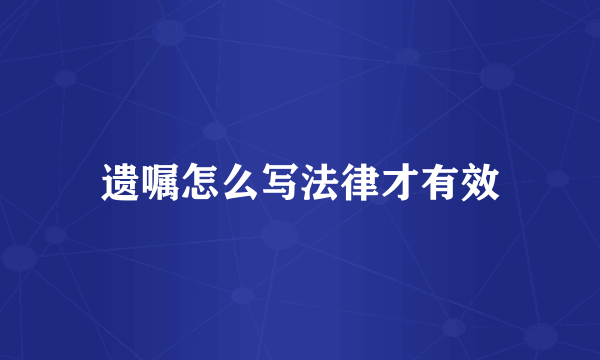 遗嘱怎么写法律才有效